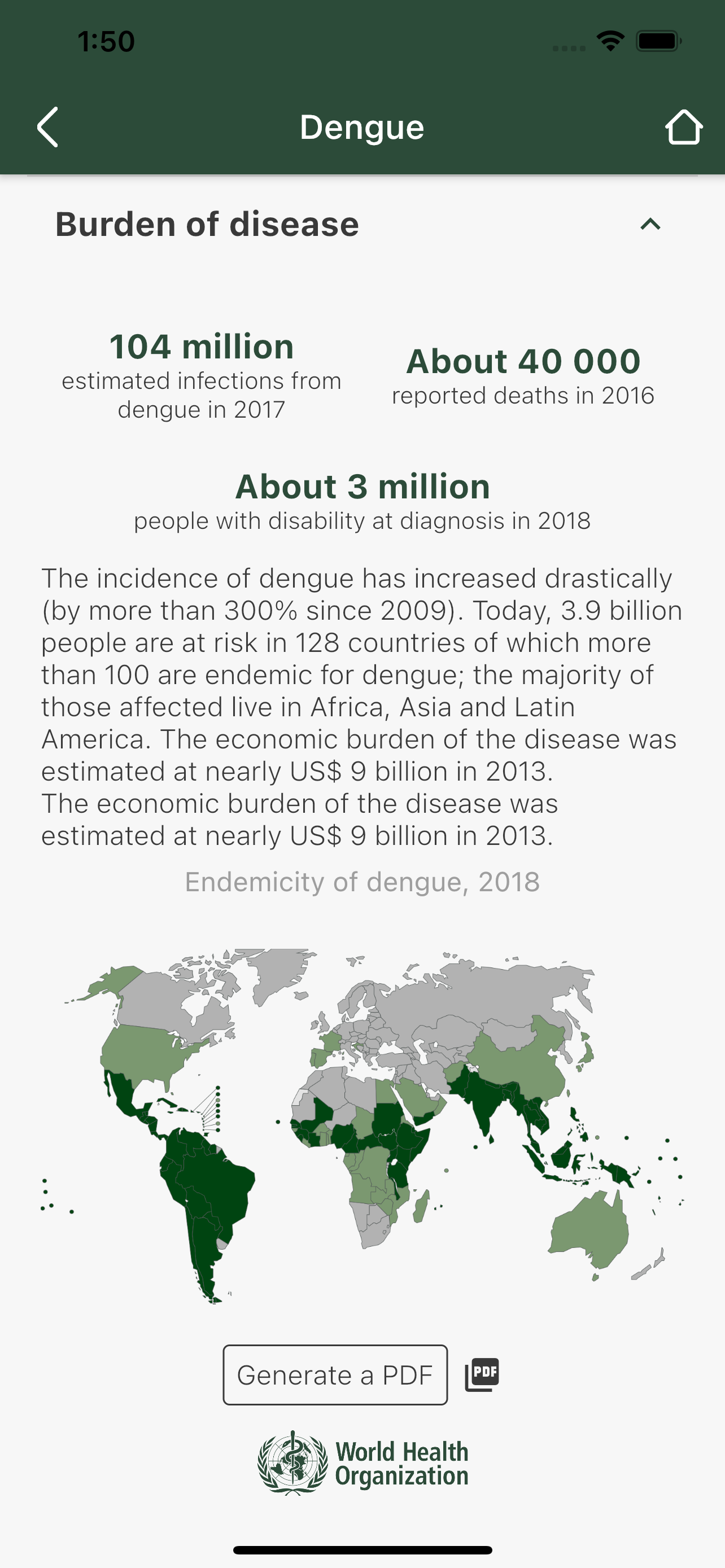 1:50

Dengue

Burden of disease

104 million
estimated infections from dengue in 2017

About 40 000
reported deaths in 2016

About 3 million
people with disability at diagnosis in 2018

The incidence of dengue has increased drastically (by more than 300% since 2009). Today, 3.9 billion people are at risk in 128 countries of which more than 100 are endemic for dengue; the majority of those affected live in Africa, Asia and Latin America. The economic burden of the disease was estimated at nearly US$ 9 billion in 2013.
The economic burden of the disease was estimated at nearly US$ 9 billion in 2013.

Endemicity of dengue, 2018

Generate a PDF

PDF

World Health Organization